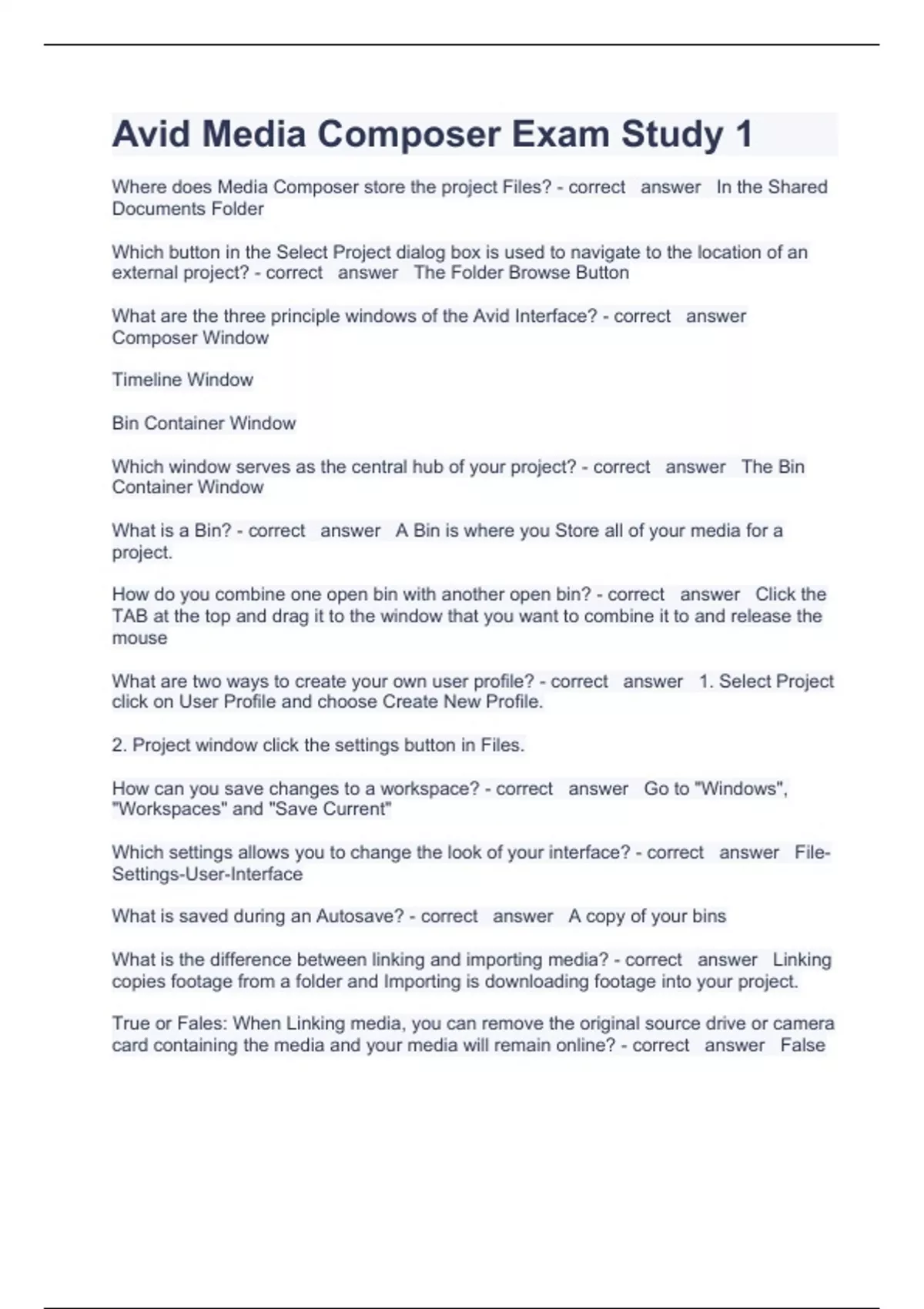 Avid Media Composer Exam Study 1

Where does Media Composer store the project Files? - correct answer In the Shared Documents Folder

Which button in the Select Project dialog box is used to navigate to the location of an external project? - correct answer The Folder Browse Button

What are the three principle windows of the Avid Interface? - correct answer Composer Window

Timeline Window

Bin Container Window

Which window serves as the central hub of your project? - correct answer The Bin Container Window

What is a Bin? - correct answer A Bin is where you Store all of your media for a project.

How do you combine one open bin with another open bin? - correct answer Click the TAB at the top and drag it to the window that you want to combine it to and release the mouse

What are two ways to create your own user profile? - correct answer 1. Select Project click on User Profile and choose Create New Profile.

2. Project window click the settings button in Files.

How can you save changes to a workspace? - correct answer Go to "Windows", "Workspaces" and "Save Current"

Which settings allows you to change the look of your interface? - correct answer File-Settings-User-Interface

What is saved during an Autosave? - correct answer A copy of your bins

What is the difference between linking and importing media? - correct answer Linking copies footage from a folder and Importing is downloading footage into your project.

True or Fales: When Linking media, you can remove the original source drive or camera card containing the media and your media will remain online? - correct answer False